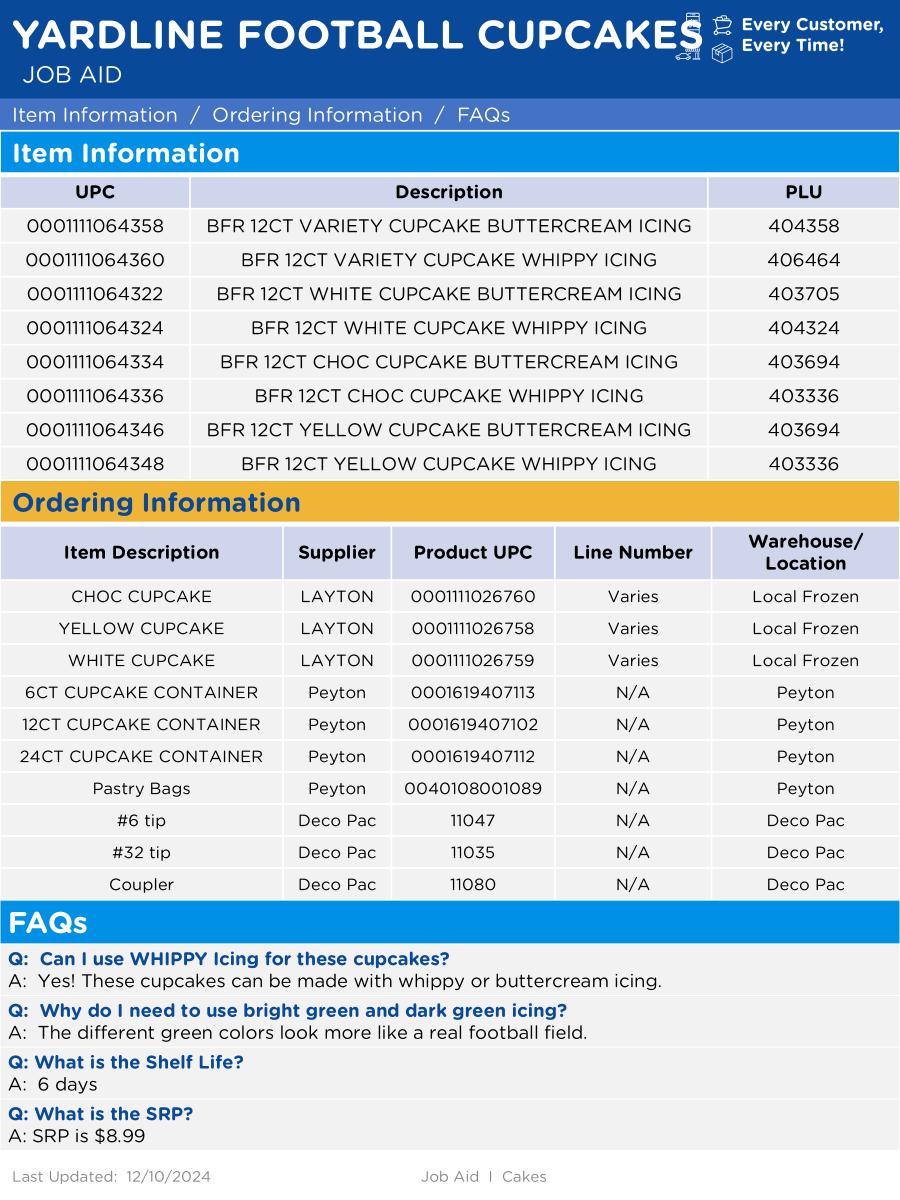 YARDLINE FOOTBALL CUPCAKES
JOB AID

Every Customer, Every Time!

Item Information / Ordering Information / FAQs

Item Information

| UPC | Description | PLU |
|---|---|---|
| 0001111064358 | BFR 12CT VARIETY CUPCAKE BUTTERCREAM ICING | 404358 |
| 0001111064360 | BFR 12CT VARIETY CUPCAKE WHIPPY ICING | 406464 |
| 0001111064322 | BFR 12CT WHITE CUPCAKE BUTTERCREAM ICING | 403705 |
| 0001111064324 | BFR 12CT WHITE CUPCAKE WHIPPY ICING | 404324 |
| 0001111064334 | BFR 12CT CHOC CUPCAKE BUTTERCREAM ICING | 403694 |
| 0001111064336 | BFR 12CT CHOC CUPCAKE WHIPPY ICING | 403336 |
| 0001111064346 | BFR 12CT YELLOW CUPCAKE BUTTERCREAM ICING | 403694 |
| 0001111064348 | BFR 12CT YELLOW CUPCAKE WHIPPY ICING | 403336 |

Ordering Information

| Item Description | Supplier | Product UPC | Line Number | Warehouse/ Location |
|---|---|---|---|---|
| CHOC CUPCAKE | LAYTON | 0001111026760 | Varies | Local Frozen |
| YELLOW CUPCAKE | LAYTON | 0001111026758 | Varies | Local Frozen |
| WHITE CUPCAKE | LAYTON | 0001111026759 | Varies | Local Frozen |
| 6CT CUPCAKE CONTAINER | Peyton | 0001619407113 | N/A | Peyton |
| 12CT CUPCAKE CONTAINER | Peyton | 0001619407102 | N/A | Peyton |
| 24CT CUPCAKE CONTAINER | Peyton | 0001619407112 | N/A | Peyton |
| Pastry Bags | Peyton | 0040108001089 | N/A | Peyton |
| #6 tip | Deco Pac | 11047 | N/A | Deco Pac |
| #32 tip | Deco Pac | 11035 | N/A | Deco Pac |
| Coupler | Deco Pac | 11080 | N/A | Deco Pac |

FAQs

Q: Can I use WHIPPY Icing for these cupcakes?
A: Yes! These cupcakes can be made with whippy or buttercream icing.

Q: Why do I need to use bright green and dark green icing?
A: The different green colors look more like a real football field.

Q: What is the Shelf Life?
A: 6 days

Q: What is the SRP?
A: SRP is $8.99

Last Updated: 12/10/2024

Job Aid | Cakes